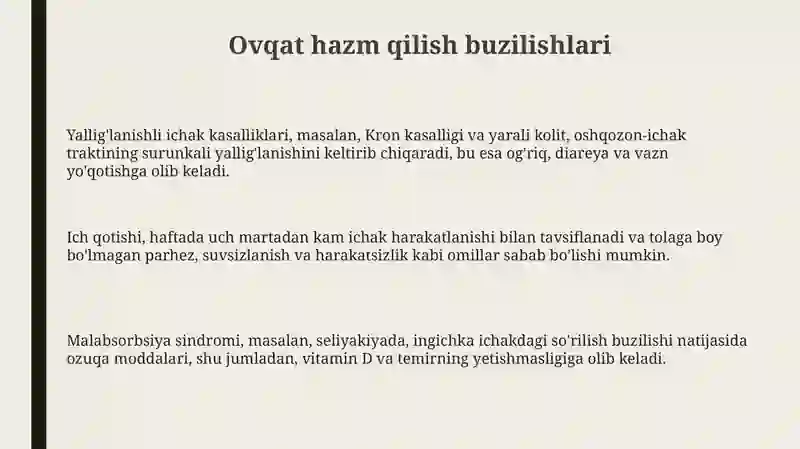 Ovqat hazm qilish buzilishlari

Yallig'lanishli ichak kasalliklari, masalan, Kron kasalligi va yarali kolit, oshqozon-ichak traktining surunkali yallig'lanishini keltirib chiqaradi, bu esa og'riq, diareya va vazn yo'qotishga olib keladi.

Ich qotishi, haftada uch martadan kam ichak harakatlanishi bilan tavsiflanadi va tolaga boy bo'lmagan parhez, suvsizlanish va harakatsizlik kabi omillar sabab bo'lishi mumkin.

Malabsorbsiya sindromi, masalan, seliyakiyada, ingichka ichakdagi so'rilish buzilishi natijasida ozuqa moddalari, shu jumladan, vitamin D va temirning yetishmasligiga olib keladi.